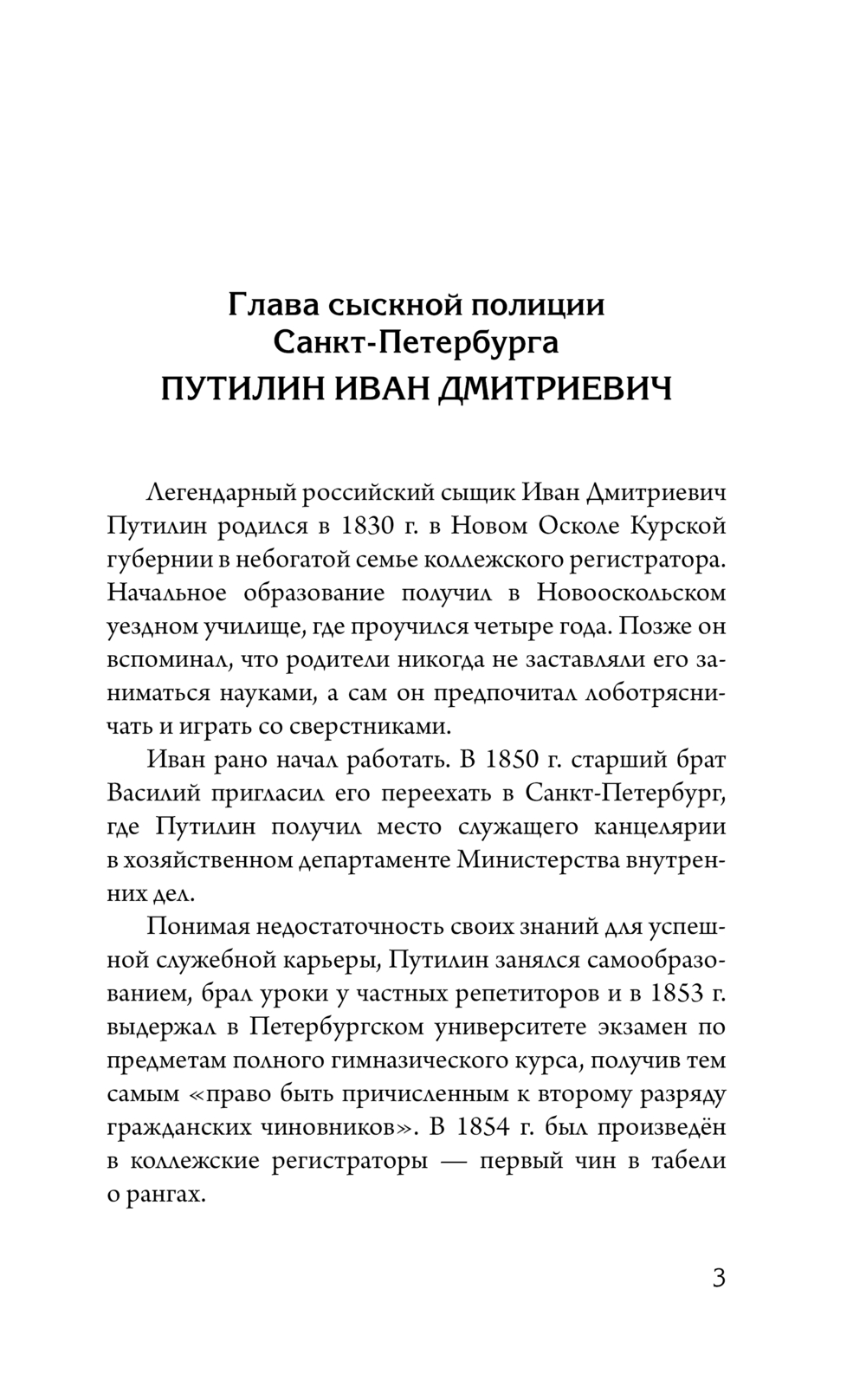 Глава сыскной полиции Санкт-Петербурга
ПУТИЛИН ИВАН ДМИТРИЕВИЧ

Легендарный российский сыщик Иван Дмитриевич Путилин родился в 1830 г. в Новом Осколе Курской губернии в небогатой семье коллежского регистратора. Начальное образование получил в Новооскольском уездном училище, где проучился четыре года. Позже он вспоминал, что родители никогда не заставляли его заниматься науками, а сам он предпочитал лоботрясничать и играть со сверстниками.

Иван рано начал работать. В 1850 г. старший брат Василий пригласил его переехать в Санкт-Петербург, где Путилин получил место служащего канцелярии в хозяйственном департаменте Министерства внутренних дел.

Понимая недостаточность своих знаний для успешной служебной карьеры, Путилин занялся самообразованием, брал уроки у частных репетиторов и в 1853 г. выдержал в Петербургском университете экзамен по предметам полного гимназического курса, получив тем самым «право быть причисленным к второму разряду гражданских чиновников». В 1854 г. был произведён в коллежские регистраторы — первый чин в табели о рангах.

3